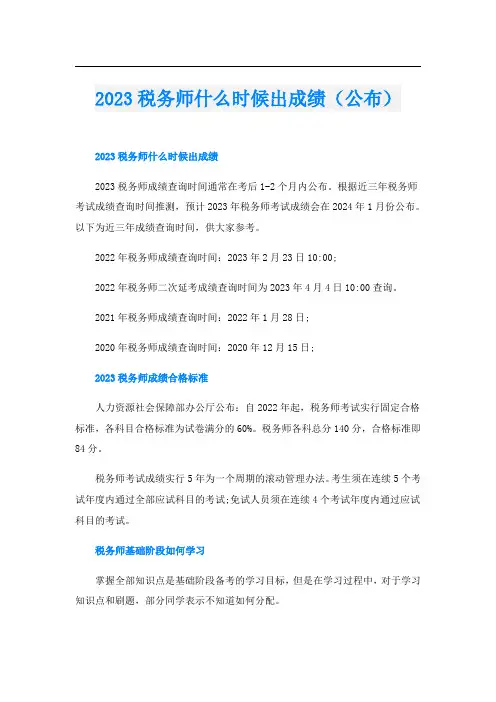 2023 税务师什么时候出成绩（公布）

2023 税务师什么时候出成绩

2023 税务师成绩查询时间通常在考后 1-2 个月内公布。根据近三年税务师考试成绩查询时间推测，预计 2023 年税务师考试成绩会在 2024 年 1 月份公布。以下为近三年成绩查询时间，供大家参考。

2022 年税务师成绩查询时间：2023 年 2 月 23 日 10:00；

2022 年税务师二次延考成绩查询时间为 2023 年 4 月 4 日 10:00 查询。

2021 年税务师成绩查询时间：2022 年 1 月 28 日；

2020 年税务师成绩查询时间：2020 年 12 月 15 日；

2023 税务师成绩合格标准

人力资源社会保障部办公厅公布：自 2022 年起，税务师考试实行固定合格标准，各科目合格标准为试卷满分的 60%。税务师各科总分 140 分，合格标准即 84 分。

税务师考试成绩实行 5 年为一个周期的滚动管理办法。考生须在连续 5 个考试年度内通过全部应试科目的考试;免试人员须在连续 4 个考试年度内通过应试科目的考试。

税务师基础阶段如何学习

掌握全部知识点是基础阶段备考的学习目标，但是在学习过程中，对于学习知识点和刷题，部分同学表示不知道如何分配。